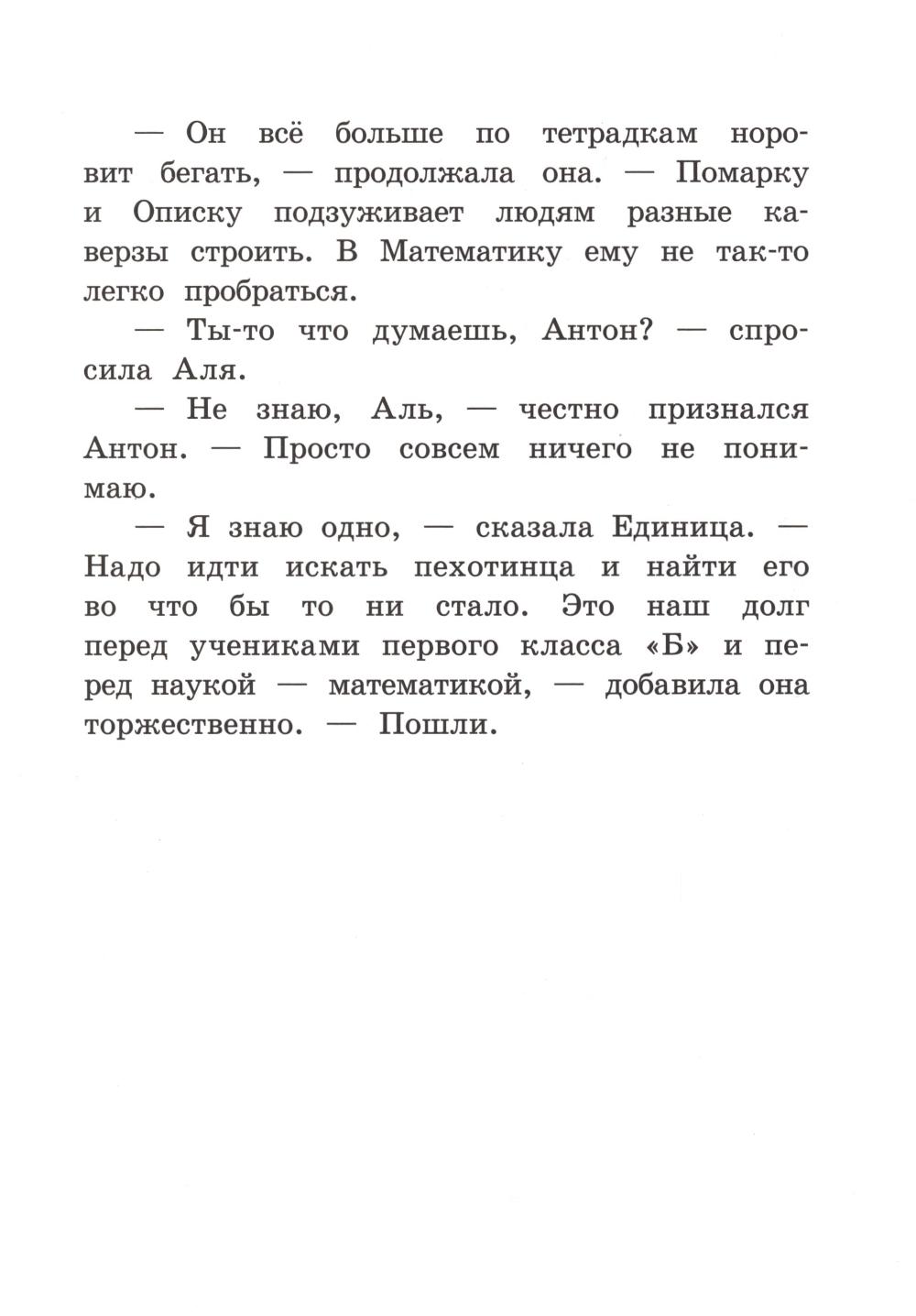 — Он всё больше по тетрадкам норовит бегать, — продолжала она. — Помарку и Описку подзуживает людям разные каверзы строить. В Математику ему не так-то легко пробраться.

— Ты-то что думаешь, Антон? — спросила Аля.

— Не знаю, Аль, — честно признался Антон. — Просто совсем ничего не понимаю.

— Я знаю одно, — сказала Единица. — Надо идти искать пехотинца и найти его во что бы то ни стало. Это наш долг перед учениками первого класса «Б» и перед наукой — математикой, — добавила она торжественно. — Пошли.